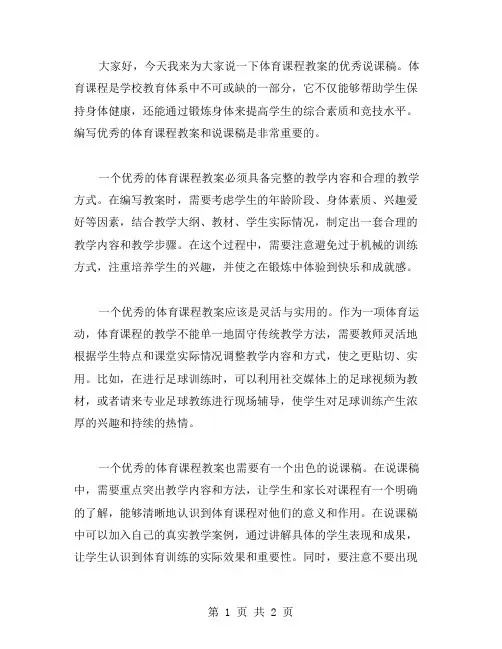 大家好，今天我来为大家说一下体育课程教案的优秀说课稿。体育课程是学校教育体系中不可或缺的一部分，它不仅能够帮助学生保持身体健康，还能通过锻炼身体来提高学生的综合素质和竞技水平。编写优秀的体育课程教案和说课稿是非常重要的。

一个优秀的体育课程教案必须具备完整的教学内容和合理的教学方式。在编写教案时，需要考虑学生的年龄阶段、身体素质、兴趣爱好等因素，结合教学大纲、教材、学生实际情况，制定出一套合理的教学内容和教学步骤。在这个过程中，需要注意避免过于机械的训练方式，注重培养学生的兴趣，并使之在锻炼中体验到快乐和成就感。

一个优秀的体育课程教案应该是灵活与实用的。作为一项体育运动，体育课程的教学不能单一地固守传统教学方法，需要教师灵活地根据学生特点和课堂实际情况调整教学内容和方式，使之更贴切、实用。比如，在进行足球训练时，可以利用社交媒体上的足球视频为教材，或者请来专业足球教练进行现场辅导，使学生对足球训练产生浓厚的兴趣和持续的热情。

一个优秀的体育课程教案也需要有一个出色的说课稿。在说课稿中，需要重点突出教学内容和方法，让学生和家长对课程有一个明确的了解，能够清晰地认识到体育课程对他们的意义和作用。在说课稿中可以加入自己的真实教学案例，通过讲解具体的学生表现和成果，让学生认识到体育训练的实际效果和重要性。同时，要注意不要出现

第 1 页 共 2 页